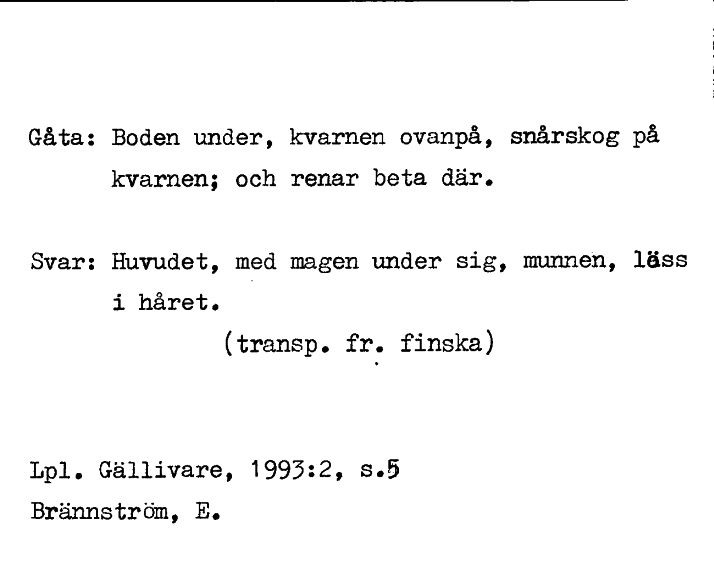 Gåta: Boden under, kvarnen ovanpå, snårskog på kvarnen; och renar beta där.

Svar: Huvudet, med magen under sig, munnen, läss i håret.

(transp. fr. finska)

Lpl. Gällivare, 1993:2, s.5
Brännström, E.